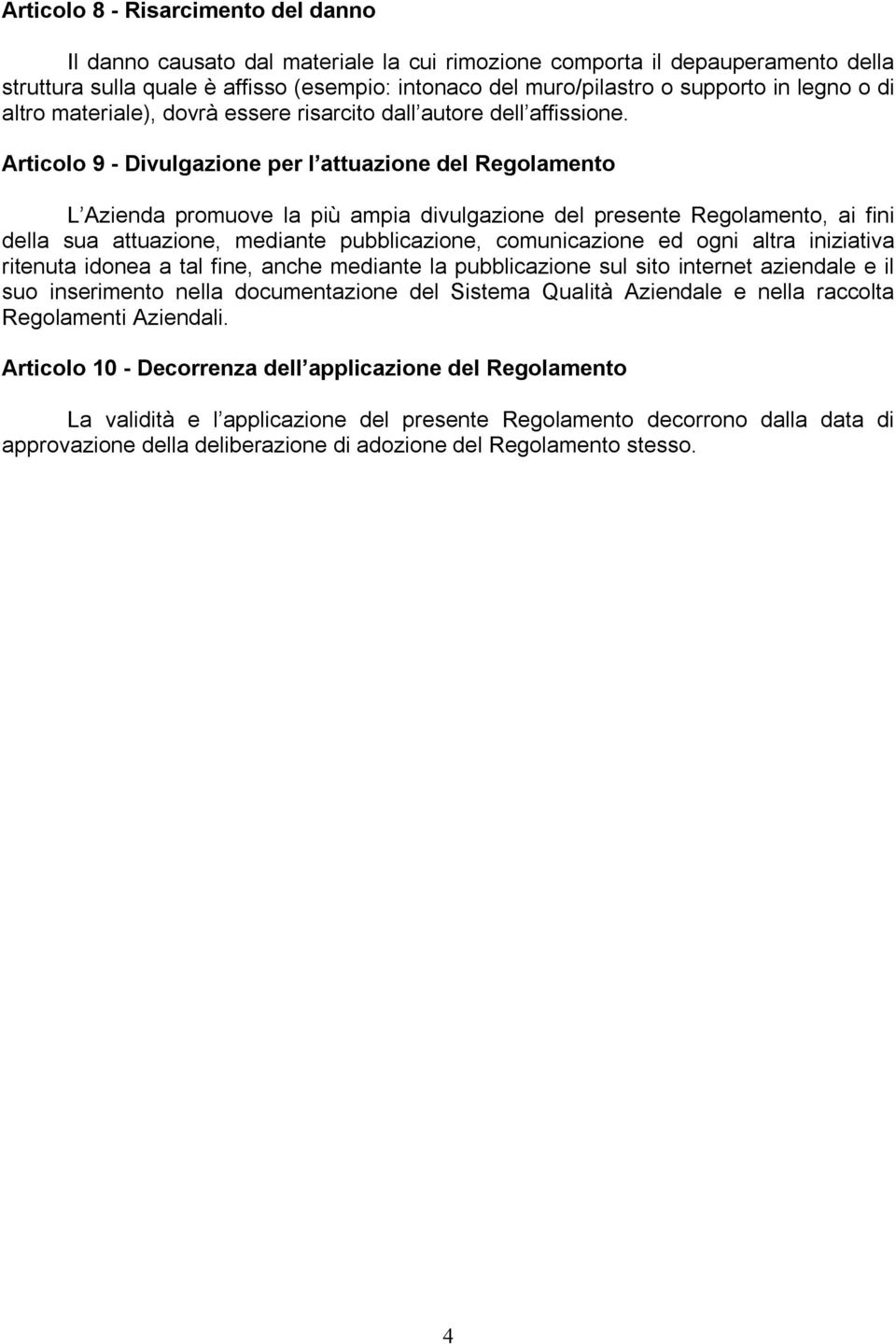 Articolo 8 - Risarcimento del danno

Il danno causato dal materiale la cui rimozione comporta il depauperamento della struttura sulla quale è affisso (esempio: intonaco del muro/pilastro o supporto in legno o di altro materiale), dovrà essere risarcito dall autore dell affissione.

Articolo 9 - Divulgazione per l attuazione del Regolamento

L Azienda promuove la più ampia divulgazione del presente Regolamento, ai fini della sua attuazione, mediante pubblicazione, comunicazione ed ogni altra iniziativa ritenuta idonea a tal fine, anche mediante la pubblicazione sul sito internet aziendale e il suo inserimento nella documentazione del Sistema Qualità Aziendale e nella raccolta Regolamenti Aziendali.

Articolo 10 - Decorrenza dell applicazione del Regolamento

La validità e l applicazione del presente Regolamento decorrono dalla data di approvazione della deliberazione di adozione del Regolamento stesso.

4